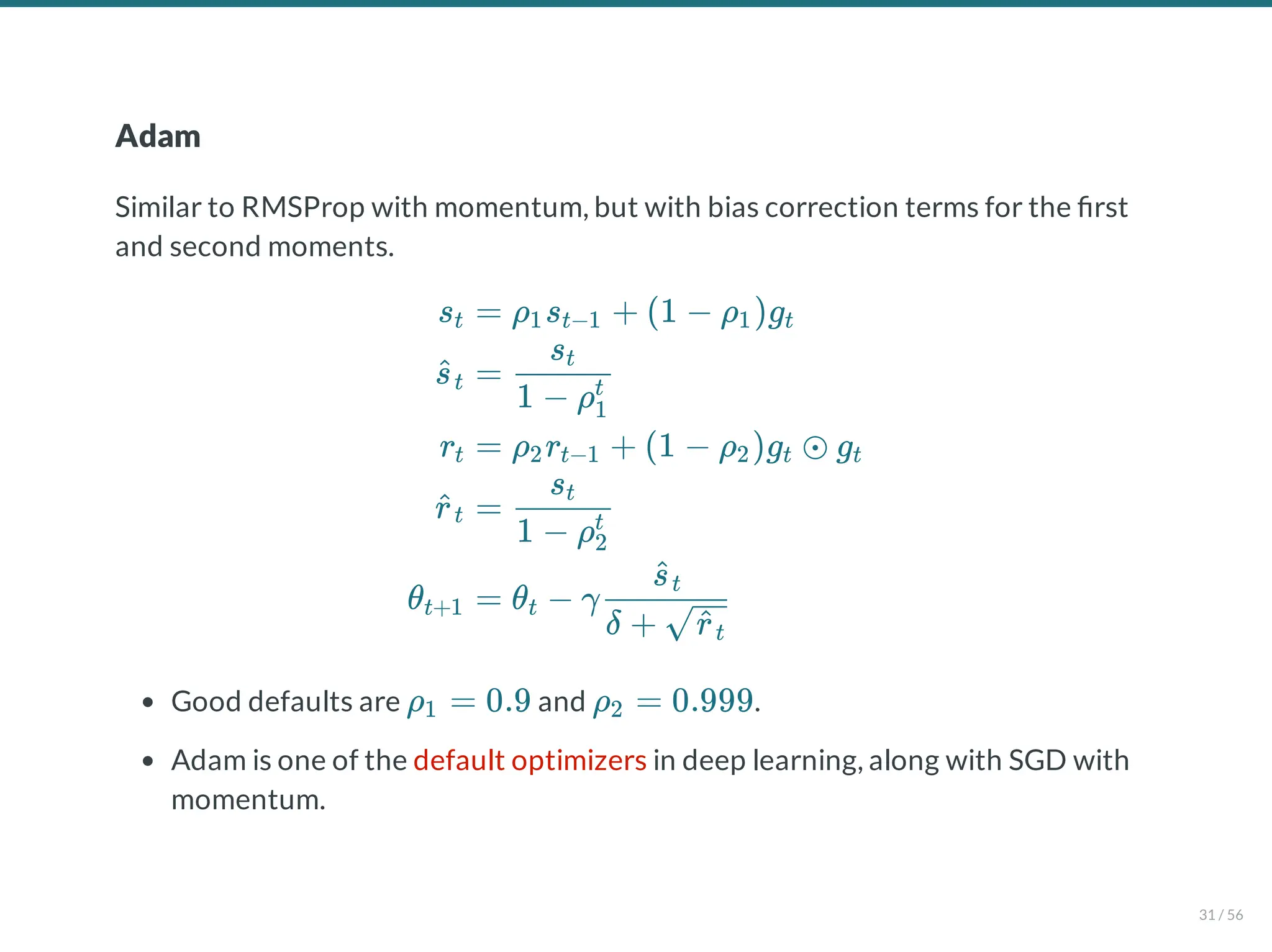 Adam

Similar to RMSProp with momentum, but with bias correction terms for the first and second moments.

$s_t = \rho_1 s_{t-1} + (1 - \rho_1) g_t$

$\hat{s}_t = \frac{s_t}{1 - \rho_1^t}$

$r_t = \rho_2 r_{t-1} + (1 - \rho_2) g_t \odot g_t$

$\hat{r}_t = \frac{s_t}{1 - \rho_2^t}$

$\theta_{t+1} = \theta_t - \gamma \frac{\hat{s}_t}{\delta + \sqrt{\hat{r}_t}}$

• Good defaults are $\rho_1 = 0.9$ and $\rho_2 = 0.999$.

• Adam is one of the default optimizers in deep learning, along with SGD with momentum.

31 / 56